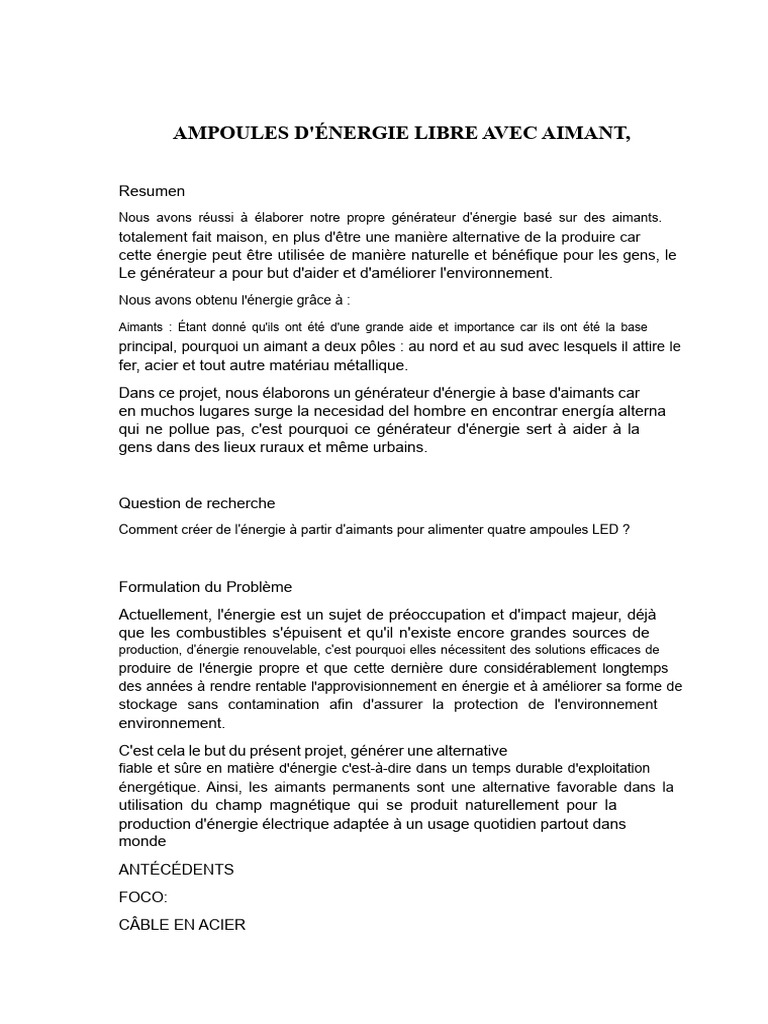 AMPOULES D'ÉNERGIE LIBRE AVEC AIMANT,

Resumen

Nous avons réussi à élaborer notre propre générateur d'énergie basé sur des aimants. totalement fait maison, en plus d'être une manière alternative de la produire car cette énergie peut être utilisée de manière naturelle et bénéfique pour les gens, le Le générateur a pour but d'aider et d'améliorer l'environnement.

Nous avons obtenu l'énergie grâce à :

Aimants : Étant donné qu'ils ont été d'une grande aide et importance car ils ont été la base principal, pourquoi un aimant a deux pôles : au nord et au sud avec lesquels il attire le fer, acier et tout autre matériau métallique.

Dans ce projet, nous élaborons un générateur d'énergie à base d'aimants car en muchos lugares surge la necesidad del hombre en encontrar energía alterna qui ne pollue pas, c'est pourquoi ce générateur d'énergie sert à aider à la gens dans des lieux ruraux et même urbains.

Question de recherche

Comment créer de l'énergie à partir d'aimants pour alimenter quatre ampoules LED ?

Formulation du Problème

Actuellement, l'énergie est un sujet de préoccupation et d'impact majeur, déjà que les combustibles s'épuisent et qu'il n'existe encore grandes sources de production, d'énergie renouvelable, c'est pourquoi elles nécessitent des solutions efficaces de produire de l'énergie propre et que cette dernière dure considérablement longtemps des années à rendre rentable l'approvisionnement en énergie et à améliorer sa forme de stockage sans contamination afin d'assurer la protection de l'environnement environnement.

C'est cela le but du présent projet, générer une alternative fiable et sûre en matière d'énergie c'est-à-dire dans un temps durable d'exploitation énergétique. Ainsi, les aimants permanents sont une alternative favorable dans la utilisation du champ magnétique qui se produit naturellement pour la production d'énergie électrique adaptée à un usage quotidien partout dans monde

ANTÉCÉDENTS

FOCO:

CÂBLE EN ACIER